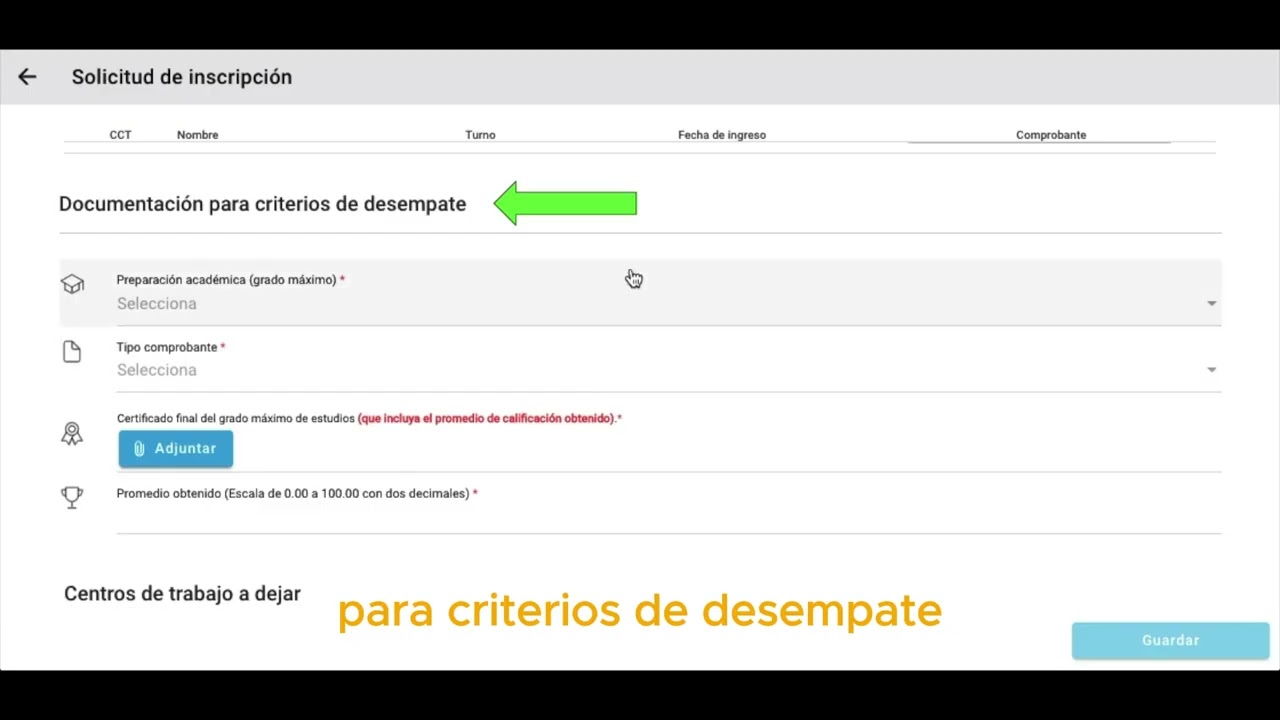 Solicitud de inscripción

| CCT | Nombre | Turno | Fecha de ingreso | Comprobante |
|---|---|---|---|---|

Documentación para criterios de desempate

Preparación académica (grado máximo) *
Selecciona

Tipo comprobante *
Selecciona

Certificado final del grado máximo de estudios (que incluya el promedio de calificación obtenido).*
Adjuntar

Promedio obtenido (Escala de 0.00 a 100.00 con dos decimales) *

Centros de trabajo a dejar

para criterios de desempate

Guardar